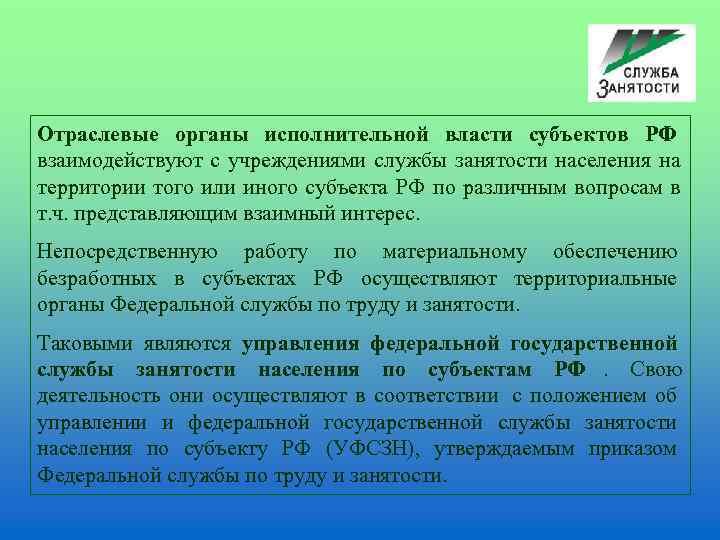 СЛУЖБА
ЗАНЯТОСТИ

Отраслевые органы исполнительной власти субъектов РФ взаимодействуют с учреждениями службы занятости населения на территории того или иного субъекта РФ по различным вопросам в т.ч. представляющим взаимный интерес.

Непосредственную работу по материальному обеспечению безработных в субъектах РФ осуществляют территориальные органы Федеральной службы по труду и занятости.

Таковыми являются управления федеральной государственной службы занятости населения по субъектам РФ . Свою деятельность они осуществляют в соответствии с положением об управлении и федеральной государственной службы занятости населения по субъекту РФ (УФСЗН), утверждаемым приказом Федеральной службы по труду и занятости.